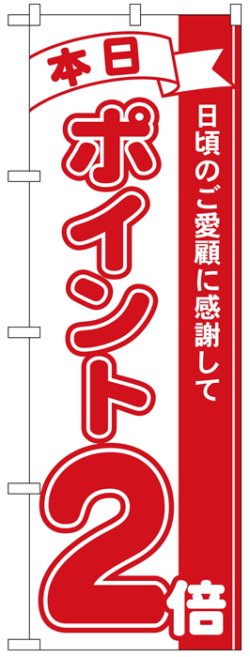 本日

日頃のご愛顧に感謝して

ポイント2倍